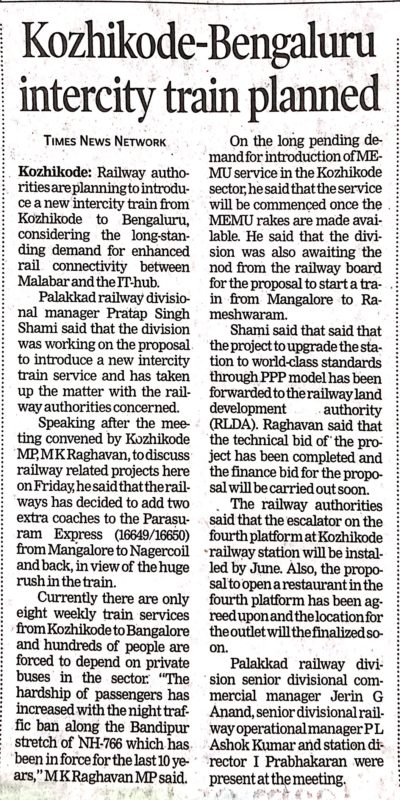 Kozhikode-Bengaluru intercity train planned

TIMES NEWS NETWORK

Kozhikode: Railway authorities are planning to introduce a new intercity train from Kozhikode to Bengaluru, considering the long-standing demand for enhanced rail connectivity between Malabar and the IT-hub.

Palakkad railway divisional manager Pratap Singh Shami said that the division was working on the proposal to introduce a new intercity train service and has taken up the matter with the railway authorities concerned.

Speaking after the meeting convened by Kozhikode MP, M K Raghavan, to discuss railway related projects here on Friday, he said that the railways has decided to add two extra coaches to the Parasuram Express (16649/16650) from Mangalore to Nagercoil and back, in view of the huge rush in the train.

Currently there are only eight weekly train services from Kozhikode to Bangalore and hundreds of people are forced to depend on private buses in the sector. "The hardship of passengers has increased with the night traffic ban along the Bandipur stretch of NH-766 which has been in force for the last 10 years," M K Raghavan MP said.

On the long pending demand for introduction of MEMU service in the Kozhikode sector, he said that the service will be commenced once the MEMU rakes are made available. He said that the division was also awaiting the nod from the railway board for the proposal to start a train from Mangalore to Rameshwaram.

Shami said that said that the project to upgrade the station to world-class standards through PPP model has been forwarded to the railway land development authority (RLDA). Raghavan said that the technical bid of the project has been completed and the finance bid for the proposal will be carried out soon.

The railway authorities said that the escalator on the fourth platform at Kozhikode railway station will be installed by June. Also, the proposal to open a restaurant in the fourth platform has been agreed upon and the location for the outlet will the finalized soon.

Palakkad railway division senior divisional commercial manager Jerin G Anand, senior divisional railway operational manager P L Ashok Kumar and station director I Prabhakaran were present at the meeting.